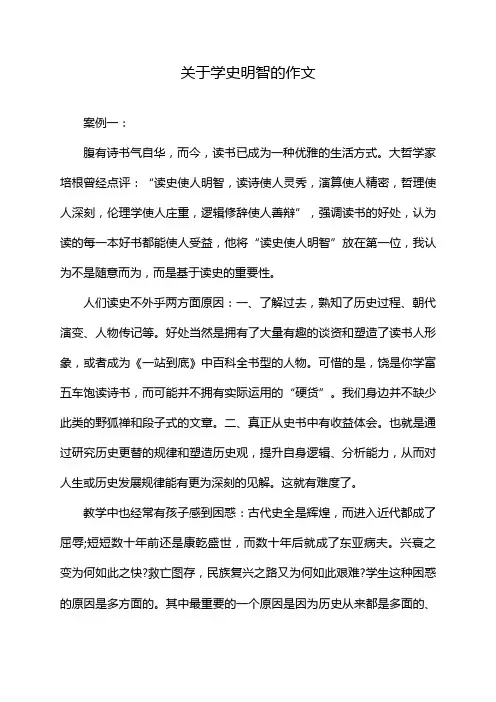 关于学史明智的作文

案例一：

腹有诗书气自华，而今，读书已成为一种优雅的生活方式。大哲学家培根曾经点评：“读史使人明智，读诗使人灵秀，演算使人精密，哲理使人深刻，伦理学使人庄重，逻辑修辞使人善辩”，强调读书的好处，认为读的每一本好书都能使人受益，他将“读史使人明智”放在第一位，我认为不是随意而为，而是基于读史的重要性。

人们读史不外乎两方面原因：一、了解过去，熟知了历史过程、朝代演变、人物传记等。好处当然是拥有了大量有趣的谈资和塑造了读书人形象，或者成为《一站到底》中百科全书型的人物。可惜的是，饶是你学富五车饱读诗书，而可能并不拥有实际运用的“硬货”。我们身边并不缺少此类的野狐禅和段子式的文章。二、真正从史书中有收益体会。也就是通过研究历史更替的规律和塑造历史观，提升自身逻辑、分析能力，从而对人生或历史发展规律能有更为深刻的见解。这就有难度了。

教学中也经常有孩子感到困惑：古代史全是辉煌，而进入近代都成了屈辱;短短数十年前还是康乾盛世，而数十年后就成了东亚病夫。兴衰之变为何如此之快?救亡图存，民族复兴之路又为何如此艰难?学生这种困惑的原因是多方面的。其中最重要的一个原因是因为历史从来都是多面的、